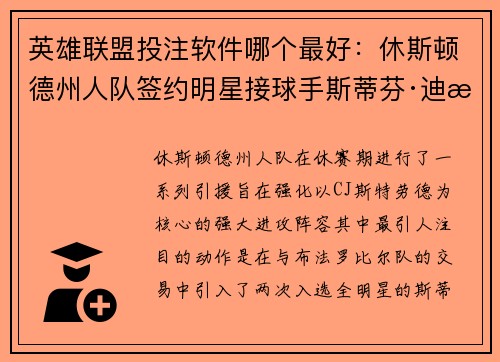 英雄联盟投注软件哪个最好：休斯顿德州人队签约明星接球手斯蒂芬·迪æ

休斯顿德州人队在休赛期进行了一系列引援旨在强化以CJ斯特劳德为核心的强大进攻阵容其中最引人注目的动作是在与布法罗比尔队的交易中引入了两次入选全明星的斯蒂